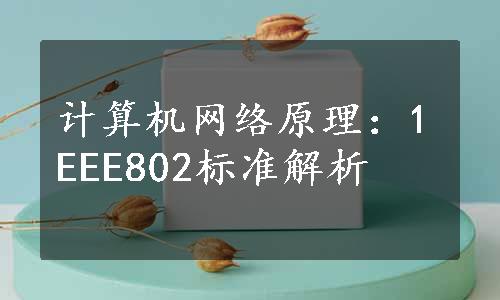 计算机网络原理：1EEE802标准解析